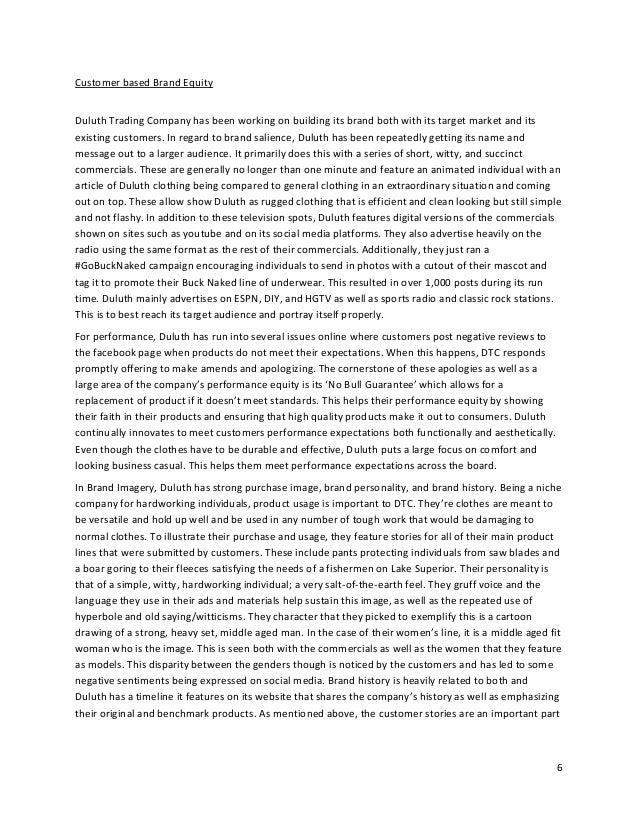 Customer based Brand Equity

Duluth Trading Company has been working on building its brand both with its target market and its existing customers. In regard to brand salience, Duluth has been repeatedly getting its name and message out to a larger audience. It primarily does this with a series of short, witty, and succinct commercials. These are generally no longer than one minute and feature an animated individual with an article of Duluth clothing being compared to general clothing in an extraordinary situation and coming out on top. These allow show Duluth as rugged clothing that is efficient and clean looking but still simple and not flashy. In addition to these television spots, Duluth features digital versions of the commercials shown on sites such as youtube and on its social media platforms. They also advertise heavily on the radio using the same format as the rest of their commercials. Additionally, they just ran a #GoBuckNaked campaign encouraging individuals to send in photos with a cutout of their mascot and tag it to promote their Buck Naked line of underwear. This resulted in over 1,000 posts during its run time. Duluth mainly advertises on ESPN, DIY, and HGTV as well as sports radio and classic rock stations. This is to best reach its target audience and portray itself properly.

For performance, Duluth has run into several issues online where customers post negative reviews to the facebook page when products do not meet their expectations. When this happens, DTC responds promptly offering to make amends and apologizing. The cornerstone of these apologies as well as a large area of the company's performance equity is its 'No Bull Guarantee' which allows for a replacement of product if it doesn't meet standards. This helps their performance equity by showing their faith in their products and ensuring that high quality products make it out to consumers. Duluth continually innovates to meet customers performance expectations both functionally and aesthetically. Even though the clothes have to be durable and effective, Duluth puts a large focus on comfort and looking business casual. This helps them meet performance expectations across the board.

In Brand Imagery, Duluth has strong purchase image, brand personality, and brand history. Being a niche company for hardworking individuals, product usage is important to DTC. They're clothes are meant to be versatile and hold up well and be used in any number of tough work that would be damaging to normal clothes. To illustrate their purchase and usage, they feature stories for all of their main product lines that were submitted by customers. These include pants protecting individuals from saw blades and a boar goring to their fleeces satisfying the needs of a fishermen on Lake Superior. Their personality is that of a simple, witty, hardworking individual; a very salt-of-the-earth feel. They gruff voice and the language they use in their ads and materials help sustain this image, as well as the repeated use of hyperbole and old saying/witticisms. They character that they picked to exemplify this is a cartoon drawing of a strong, heavy set, middle aged man. In the case of their women's line, it is a middle aged fit woman who is the image. This is seen both with the commercials as well as the women that they feature as models. This disparity between the genders though is noticed by the customers and has led to some negative sentiments being expressed on social media. Brand history is heavily related to both and Duluth has a timeline it features on its website that shares the company's history as well as emphasizing their original and benchmark products. As mentioned above, the customer stories are an important part

6